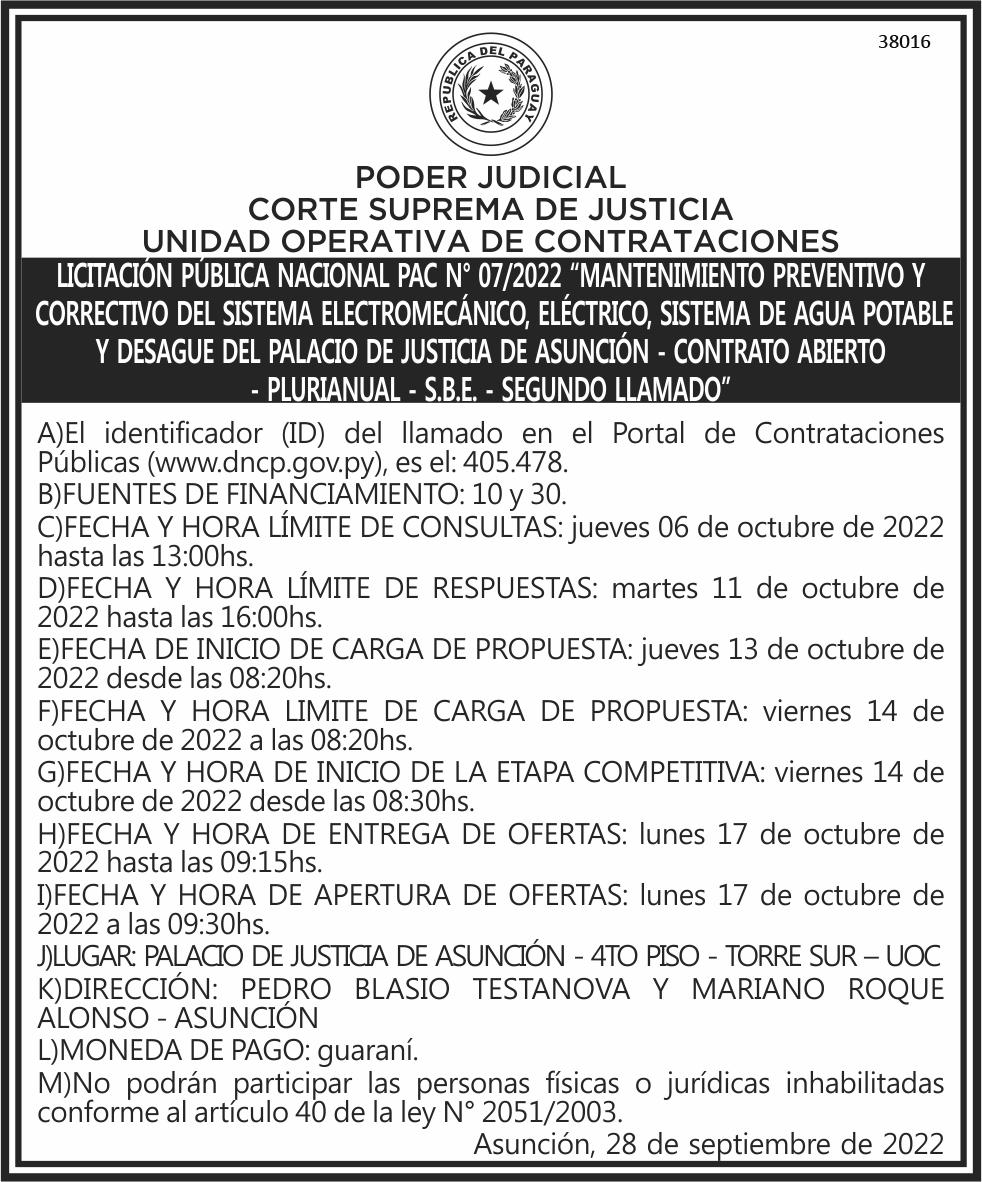 38016

REPUBLICA DEL PARAGUAY

PODER JUDICIAL
CORTE SUPREMA DE JUSTICIA
UNIDAD OPERATIVA DE CONTRATACIONES

LICITACIÓN PÚBLICA NACIONAL PAC N° 07/2022 “MANTENIMIENTO PREVENTIVO Y CORRECTIVO DEL SISTEMA ELECTROMECÁNICO, ELÉCTRICO, SISTEMA DE AGUA POTABLE Y DESAGUE DEL PALACIO DE JUSTICIA DE ASUNCIÓN - CONTRATO ABIERTO - PLURIANUAL - S.B.E. - SEGUNDO LLAMADO”

A)El identificador (ID) del llamado en el Portal de Contrataciones Públicas (www.dncp.gov.py), es el: 405.478.
B)FUENTES DE FINANCIAMIENTO: 10 y 30.
C)FECHA Y HORA LÍMITE DE CONSULTAS: jueves 06 de octubre de 2022 hasta las 13:00hs.
D)FECHA Y HORA LÍMITE DE RESPUESTAS: martes 11 de octubre de 2022 hasta las 16:00hs.
E)FECHA DE INICIO DE CARGA DE PROPUESTA: jueves 13 de octubre de 2022 desde las 08:20hs.
F)FECHA Y HORA LIMITE DE CARGA DE PROPUESTA: viernes 14 de octubre de 2022 a las 08:20hs.
G)FECHA Y HORA DE INICIO DE LA ETAPA COMPETITIVA: viernes 14 de octubre de 2022 desde las 08:30hs.
H)FECHA Y HORA DE ENTREGA DE OFERTAS: lunes 17 de octubre de 2022 hasta las 09:15hs.
I)FECHA Y HORA DE APERTURA DE OFERTAS: lunes 17 de octubre de 2022 a las 09:30hs.
J)LUGAR: PALACIO DE JUSTICIA DE ASUNCIÓN - 4TO PISO - TORRE SUR – UOC
K)DIRECCIÓN: PEDRO BLASIO TESTANOVA Y MARIANO ROQUE ALONSO - ASUNCIÓN
L)MONEDA DE PAGO: guaraní.
M)No podrán participar las personas físicas o jurídicas inhabilitadas conforme al artículo 40 de la ley N° 2051/2003.
Asunción, 28 de septiembre de 2022